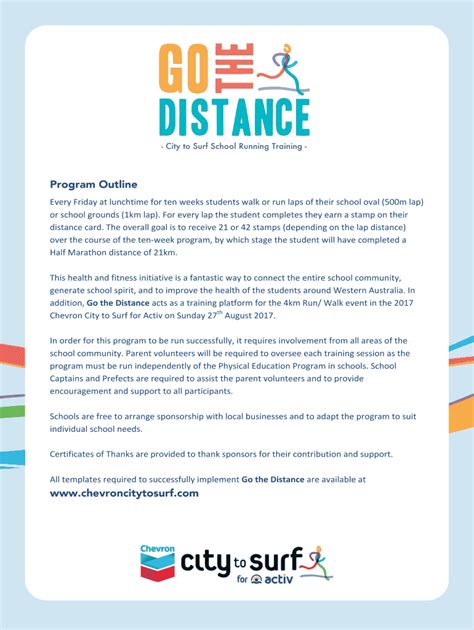 GO THE DISTANCE

- City to Surf School Running Training -

Program Outline

Every Friday at lunchtime for ten weeks students walk or run laps of their school oval (500m lap) or school grounds (1km lap). For every lap the student completes they earn a stamp on their distance card. The overall goal is to receive 21 or 42 stamps (depending on the lap distance) over the course of the ten-week program, by which stage the student will have completed a Half Marathon distance of 21km.

This health and fitness initiative is a fantastic way to connect the entire school community, generate school spirit, and to improve the health of the students around Western Australia. In addition, Go the Distance acts as a training platform for the 4km Run/ Walk event in the 2017 Chevron City to Surf for Activ on Sunday 27$^{th}$ August 2017.

In order for this program to be run successfully, it requires involvement from all areas of the school community. Parent volunteers will be required to oversee each training session as the program must be run independently of the Physical Education Program in schools. School Captains and Prefects are required to assist the parent volunteers and to provide encouragement and support to all participants.

Schools are free to arrange sponsorship with local businesses and to adapt the program to suit individual school needs.

Certificates of Thanks are provided to thank sponsors for their contribution and support.

All templates required to successfully implement Go the Distance are available at
www.chevroncitytosurf.com

Chevron city to surf for activ